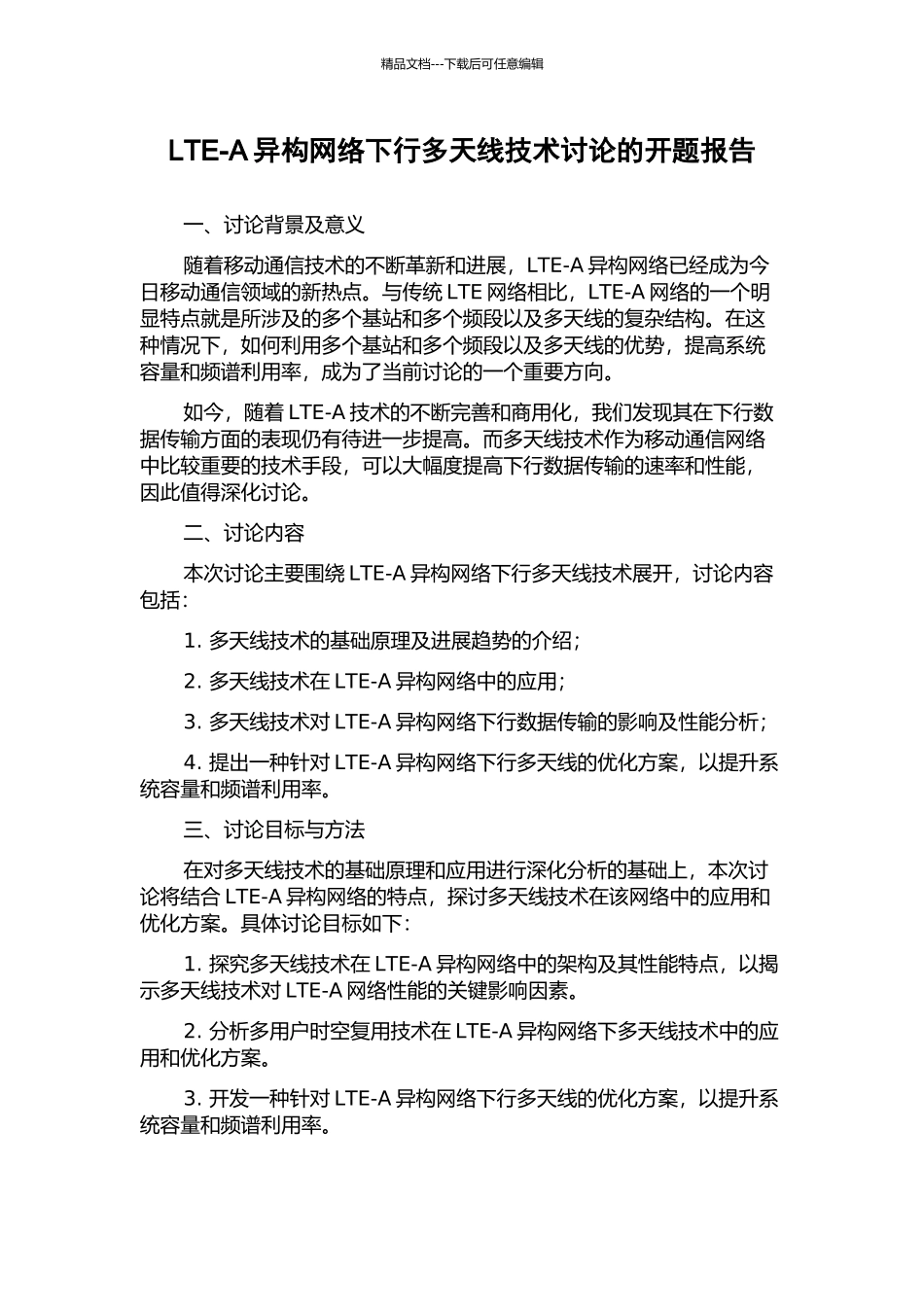 精品文档---下载后可任意编辑

LTE-A 异构网络下行多天线技术讨论的开题报告

一、讨论背景及意义

随着移动通信技术的不断革新和进展，LTE-A 异构网络已经成为今日移动通信领域的新热点。与传统 LTE 网络相比，LTE-A 网络的一个明显特点就是所涉及的多个基站和多个频段以及多天线的复杂结构。在这种情况下，如何利用多个基站和多个频段以及多天线的优势，提高系统容量和频谱利用率，成为了当前讨论的一个重要方向。

如今，随着 LTE-A 技术的不断完善和商用化，我们发现其在下行数据传输方面的表现仍有待进一步提高。而多天线技术作为移动通信网络中比较重要的技术手段，可以大幅度提高下行数据传输的速率和性能，因此值得深化讨论。

二、讨论内容

本次讨论主要围绕 LTE-A 异构网络下行多天线技术展开，讨论内容包括：

1. 多天线技术的基础原理及进展趋势的介绍；

2. 多天线技术在 LTE-A 异构网络中的应用；

3. 多天线技术对 LTE-A 异构网络下行数据传输的影响及性能分析；

4. 提出一种针对 LTE-A 异构网络下行多天线的优化方案，以提升系统容量和频谱利用率。

三、讨论目标与方法

在对多天线技术的基础原理和应用进行深化分析的基础上，本次讨论将结合 LTE-A 异构网络的特点，探讨多天线技术在该网络中的应用和优化方案。具体讨论目标如下：

1. 探究多天线技术在 LTE-A 异构网络中的架构及其性能特点，以揭示多天线技术对 LTE-A 网络性能的关键影响因素。

2. 分析多用户时空复用技术在 LTE-A 异构网络下多天线技术中的应用和优化方案。

3. 开发一种针对 LTE-A 异构网络下行多天线的优化方案，以提升系统容量和频谱利用率。